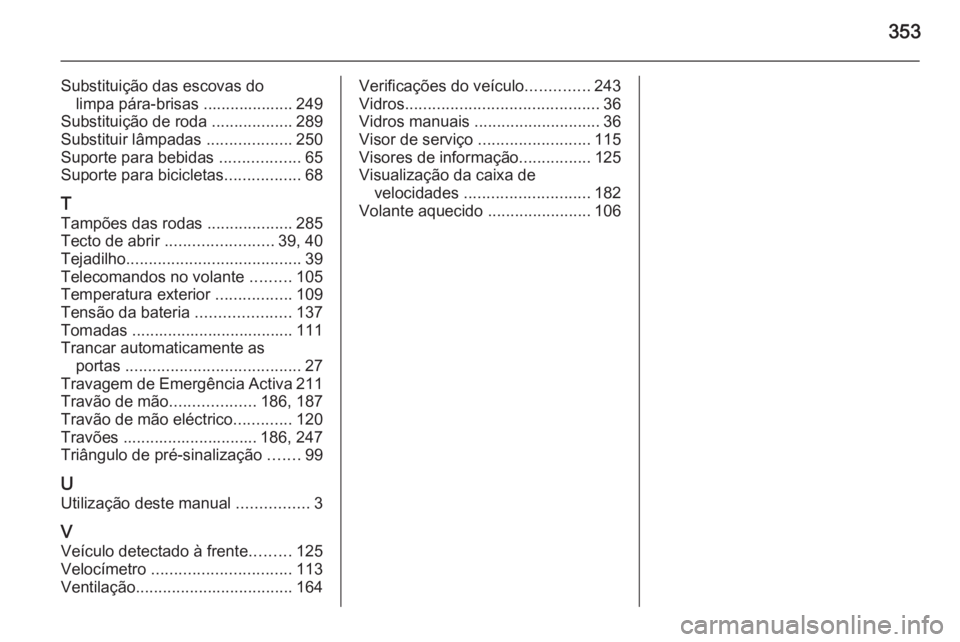 353

Substituição das escovas do limpa pára-brisas .................... 249
Substituição de roda .................. 289
Substituir lâmpadas ................... 250
Suporte para bebidas .................. 65
Suporte para bicicletas................. 68

T
Tampões das rodas ................... 285
Tecto de abrir ........................ 39, 40
Tejadilho....................................... 39
Telecomandos no volante ......... 105
Temperatura exterior ................. 109
Tensão da bateria ..................... 137
Tomadas .................................... 111
Trancar automaticamente as portas ....................................... 27
Travagem de Emergência Activa 211
Travão de mão................... 186, 187
Travão de mão eléctrico............. 120
Travões .............................. 186, 247
Triângulo de pré-sinalização ....... 99

U
Utilização deste manual ................ 3

V
Veículo detectado à frente......... 125
Velocímetro ............................... 113
Ventilação................................... 164

Verificações do veículo.............. 243
Vidros........................................... 36
Vidros manuais ............................ 36
Visor de serviço ......................... 115
Visores de informação................ 125
Visualização da caixa de velocidades ............................ 182
Volante aquecido ....................... 106

carmanualsonline.info